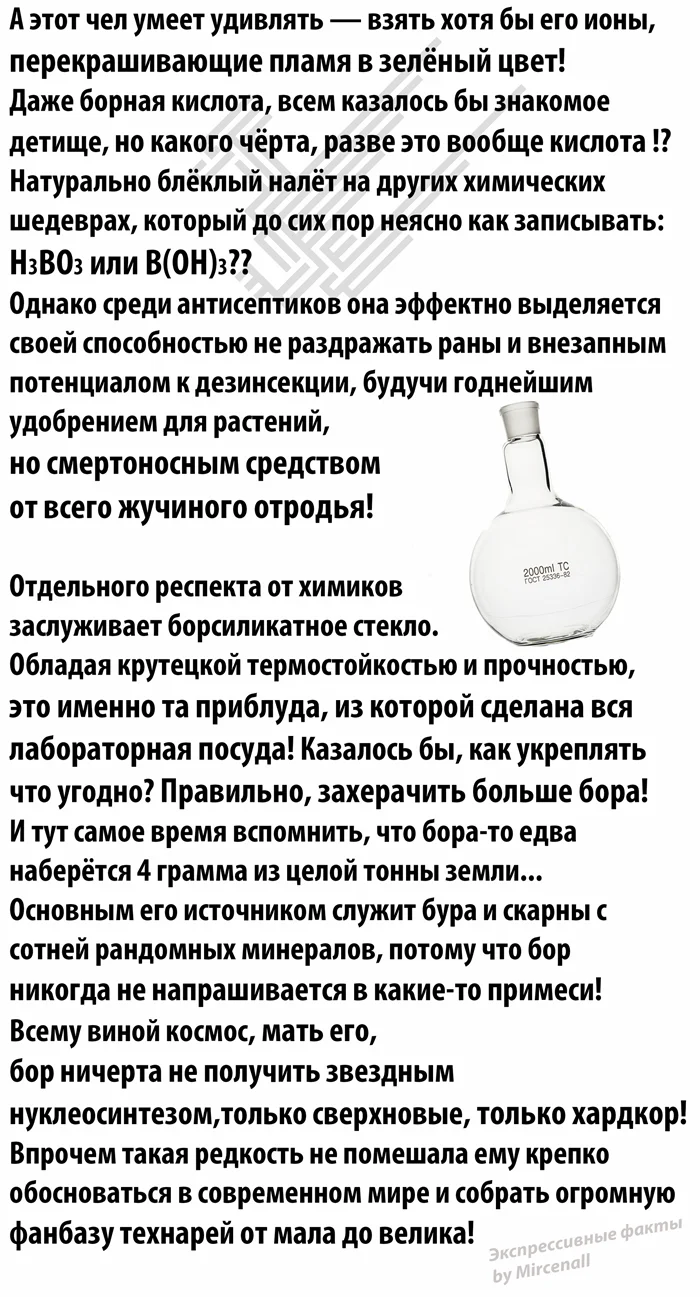 А этот чел умеет удивлять — взять хотя бы его ионы, перекрашивающие пламя в зелёный цвет!
Даже борная кислота, всем казалось бы знакомое детище, но какого чёрта, разве это вообще кислота !?
Натурально блёклый налёт на других химических шедеврах, который до сих пор неясно как записывать: $H_3BO_3$ или $B(OH)_3$??
Однако среди антисептиков она эффектно выделяется своей способностью не раздражать раны и внезапным потенциалом к дезинсекции, будучи годнейшим удобрением для растений, но смертоносным средством от всего жучиного отродья!

2000ml TC
ГОСТ 25336-82

Отдельного респекта от химиков заслуживает борсиликатное стекло.
Обладая крутецкой термостойкостью и прочностью, это именно та приблуда, из которой сделана вся лабораторная посуда! Казалось бы, как укреплять что угодно? Правильно, захерачить больше бора!
И тут самое время вспомнить, что бора-то едва наберётся 4 грамма из целой тонны земли...
Основным его источником служит бура и скарны с сотней рандомных минералов, потому что бор никогда не напрашивается в какие-то примеси!
Всему виной космос, мать его, бор ничерта не получить звездным нуклеосинтезом,только сверхновые, только хардкор!
Впрочем такая редкость не помешала ему крепко обосноваться в современном мире и собрать огромную фанбазу технарей от мала до велика!

Экспрессивные факты by Mircenall